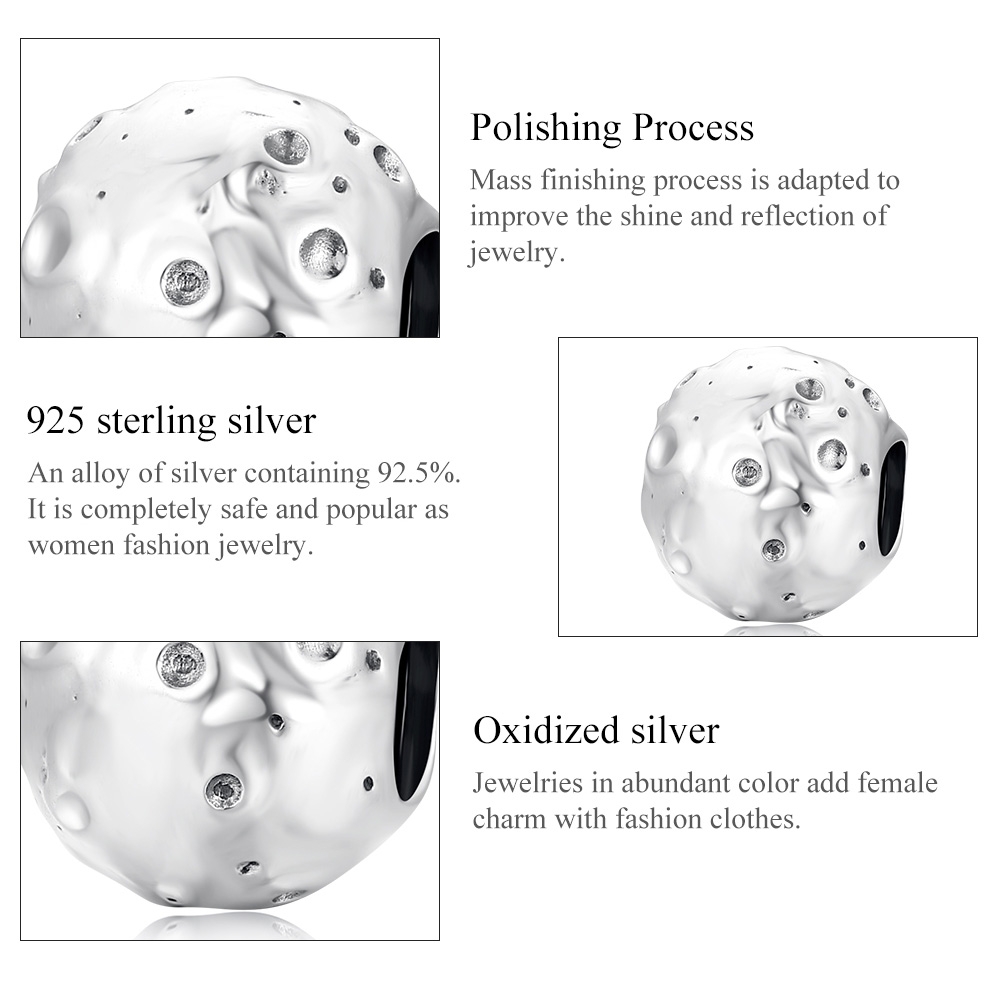 Polishing Process

Mass finishing process is adapted to improve the shine and reflection of jewelry.

925 sterling silver

An alloy of silver containing 92.5%. It is completely safe and popular as women fashion jewelry.

Oxidized silver

Jewelries in abundant color add female charm with fashion clothes.